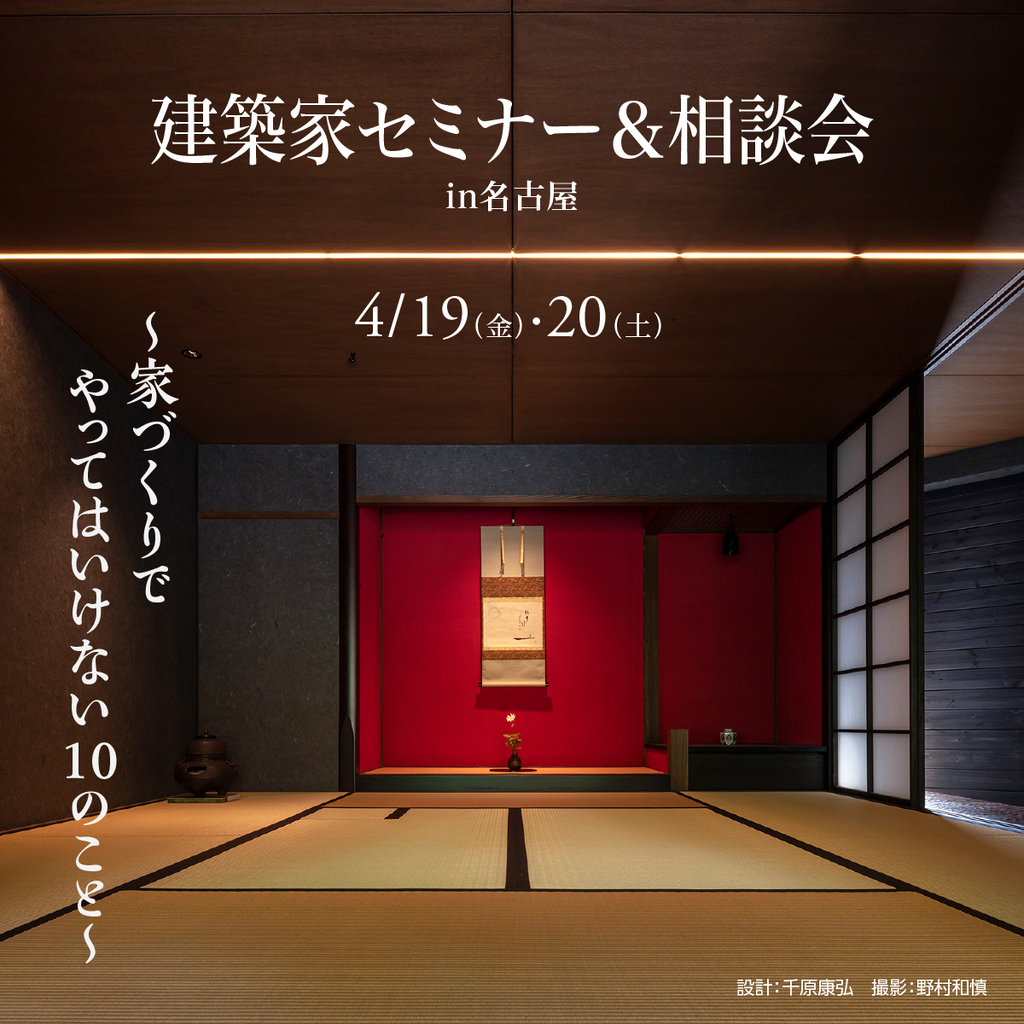 建築家セミナー&相談会
in名古屋

4/19(金)・20(土)

~家づくりで
やってはいけない10のこと~

設計:千原康弘　撮影:野村和慎